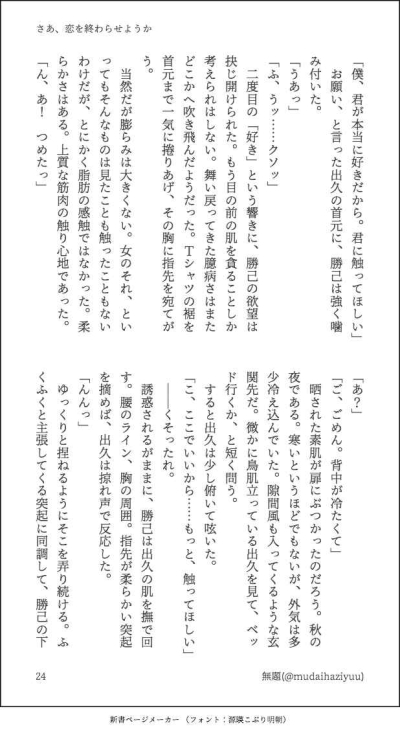 さあ、恋を終わらせようか

「僕、君が本当に好きだから。君に触ってほしい」
お願い、と言った出久の首元に、勝己は強く噛み付いた。
「うあっ」
「ふ、うッ……クソッ」
二度目の「好き」という響きに、勝己の欲望は抉じ開けられた。もう目の前の肌を貪ることしか考えられはしない。舞い戻ってきた臆病さはまたどこかへ吹き飛んだようだった。Tシャツの裾を首元まで一気に捲りあげ、その胸に指先を宛てがう。
当然だが膨らみは大きくない。女のそれ、といってもそんなものは見たことも触ったこともないわけだが、とにかく脂肪の感触ではなかった。柔らかさはある。上質な筋肉の触り心地であった。
「ん、あ！　つめたっ」

「あ？」
「ご、ごめん。背中が冷たくて」
晒された素肌が扉にぶつかったのだろう。秋の夜である。寒いというほどでもないが、外気は多少冷え込んでいた。隙間風も入ってくるような玄関先だ。微かに鳥肌立っている出久を見て、ベッド行くか、と短く問う。
すると出久は少し俯いて呟いた。
「こ、ここでいいから……もっと、触ってほしい」
――くそったれ。
誘惑されるがままに、勝己は出久の肌を撫で回す。腰のライン、胸の周囲。指先が柔らかい突起を摘めば、出久は掠れ声で反応した。
「んんっ」
ゆっくりと捏ねるようにそこを弄り続ける。ふくふくと主張してくる突起に同調して、勝己の下

24

無題(@mudaihaziyuu)

新書ページメーカー（フォント：源暎こぶり明朝）